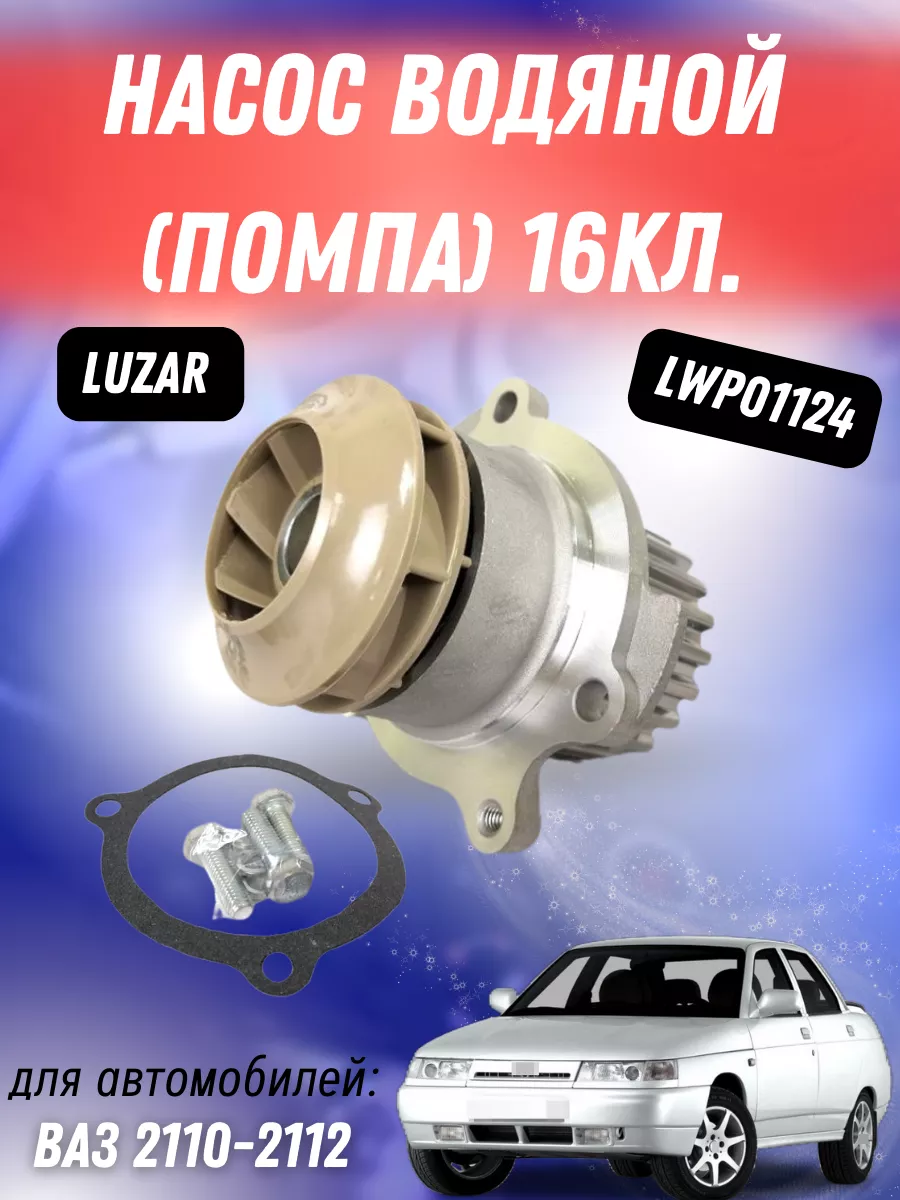 НАСОС ВОДЯНОЙ (ПОМПА) 16КЛ.

LUZAR

LWP01124

для автомобилей:
ВАЗ 2110-2112